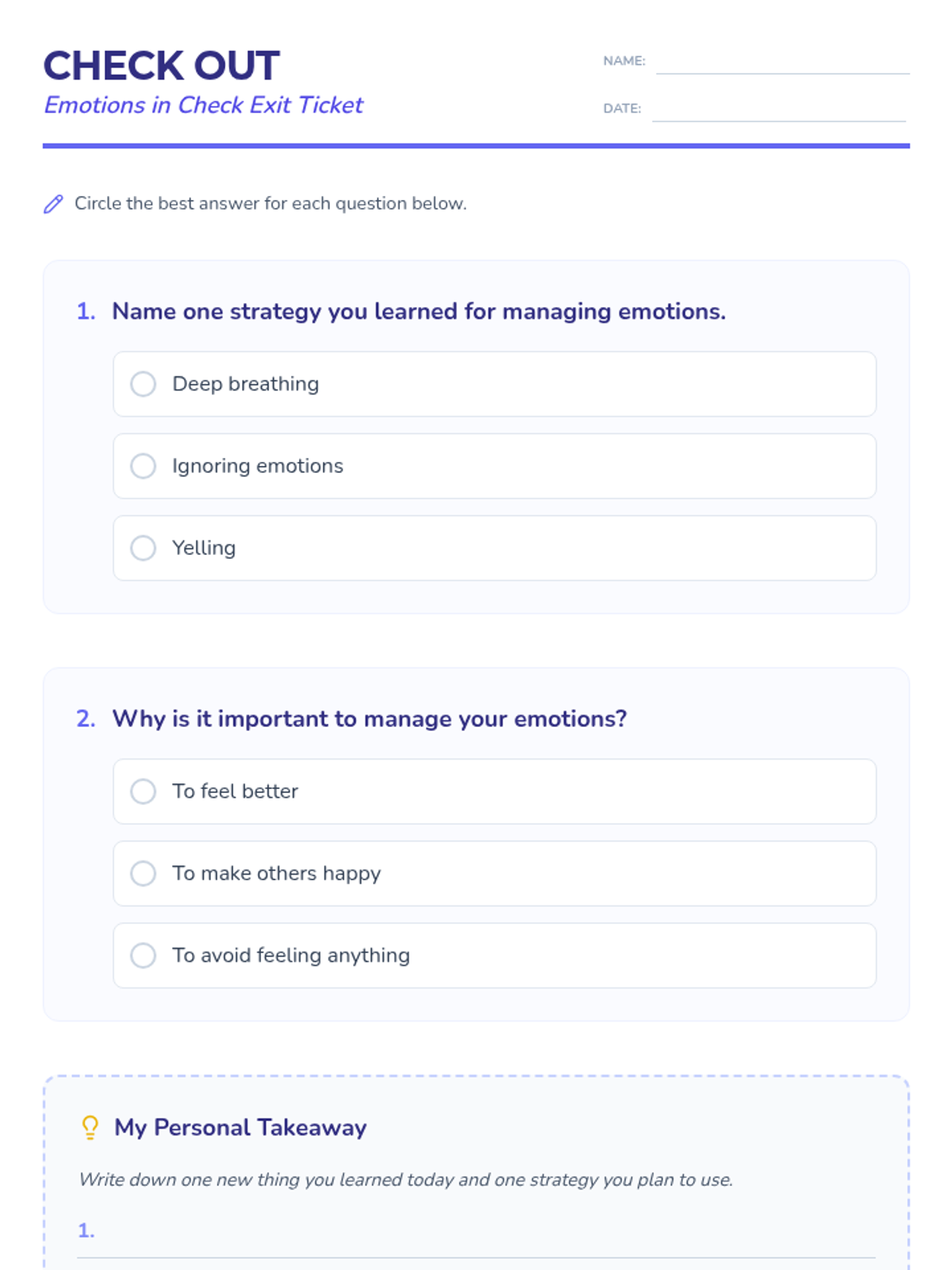 CHECK OUT
Emotions in Check Exit Ticket

NAME:

DATE:

Circle the best answer for each question below.

1. Name one strategy you learned for managing emotions.

Deep breathing

Ignoring emotions

Yelling

2. Why is it important to manage your emotions?

To feel better

To make others happy

To avoid feeling anything

My Personal Takeaway

Write down one new thing you learned today and one strategy you plan to use.

1.